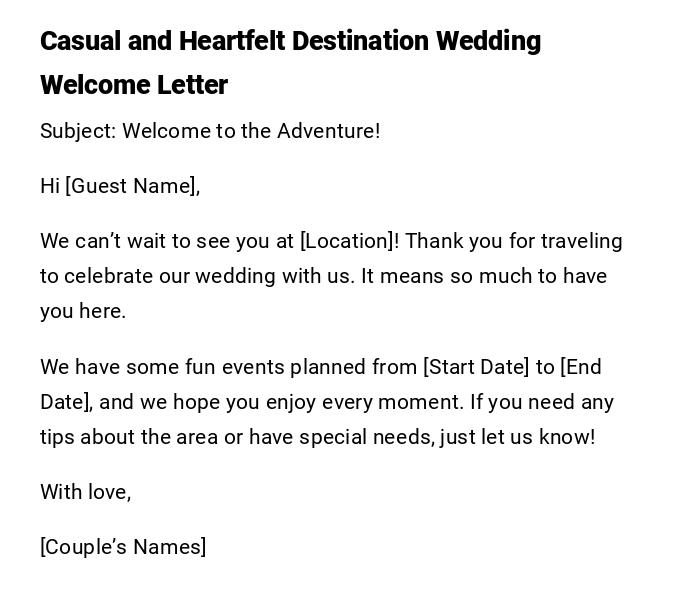 Casual and Heartfelt Destination Wedding Welcome Letter

Subject: Welcome to the Adventure!

Hi [Guest Name],

We can't wait to see you at [Location]! Thank you for traveling to celebrate our wedding with us. It means so much to have you here.

We have some fun events planned from [Start Date] to [End Date], and we hope you enjoy every moment. If you need any tips about the area or have special needs, just let us know!

With love,

[Couple's Names]